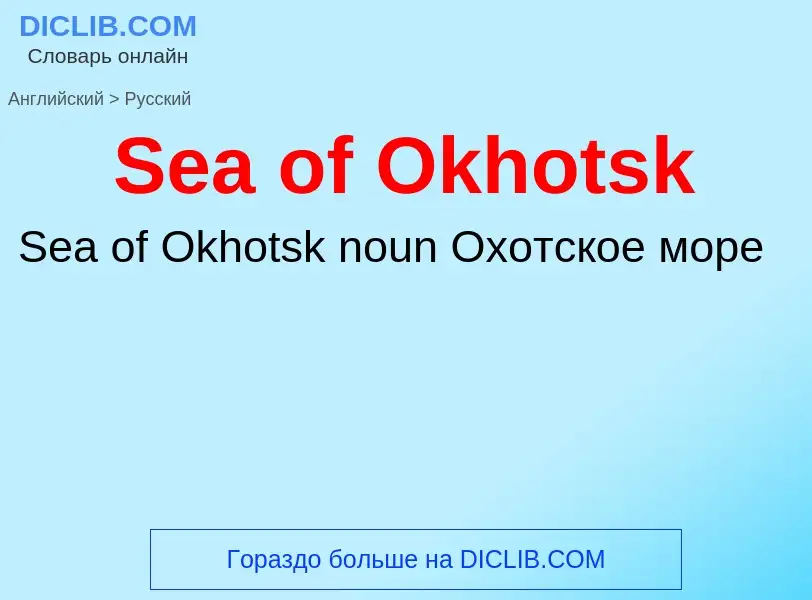 DICLIB.COM
Словарь онлайн

Английский > Русский

Sea of Okhotsk

Sea of Okhotsk noun Охотское море

Гораздо больше на DICLIB.COM